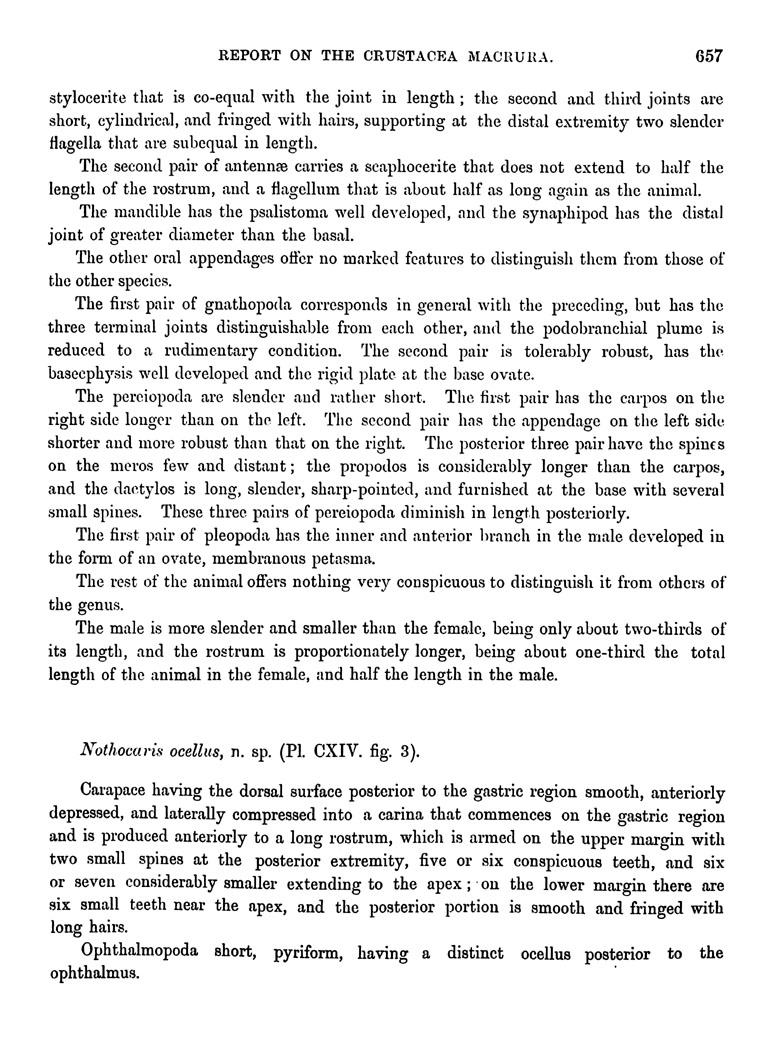 REPORT ON THE CRUSTACEA MACRURA. 657

stylocerite that is co-equal with the joint in length; the second and third joints are short, cylindrical, and fringed with hairs, supporting at the distal extremity two slender flagella that are subequal in length.

The second pair of antennæ carries a scaphocerite that does not extend to half the length of the rostrum, and a flagellum that is about half as long again as the animal.

The mandible has the psalistoma well developed, and the synaphipod has the distal joint of greater diameter than the basal.

The other oral appendages offer no marked features to distinguish them from those of the other species.

The first pair of gnathopoda corresponds in general with the preceding, but has the three terminal joints distinguishable from each other, and the podobranchial plume is reduced to a rudimentary condition. The second pair is tolerably robust, has the basecphysis well developed and the rigid plate at the base ovate.

The pereiopoda are slender and rather short. The first pair has the carpos on the right side longer than on the left. The second pair has the appendage on the left side shorter and more robust than that on the right. The posterior three pair have the spines on the meros few and distant; the propodos is considerably longer than the carpos, and the dactylos is long, slender, sharp-pointed, and furnished at the base with several small spines. These three pairs of pereiopoda diminish in length posteriorly.

The first pair of pleopoda has the inner and anterior branch in the male developed in the form of an ovate, membranous petasma.

The rest of the animal offers nothing very conspicuous to distinguish it from others of the genus.

The male is more slender and smaller than the female, being only about two-thirds of its length, and the rostrum is proportionately longer, being about one-third the total length of the animal in the female, and half the length in the male.

Nothocaris ocellus, n. sp. (Pl. CXIV. fig. 3).

Carapace having the dorsal surface posterior to the gastric region smooth, anteriorly depressed, and laterally compressed into a carina that commences on the gastric region and is produced anteriorly to a long rostrum, which is armed on the upper margin with two small spines at the posterior extremity, five or six conspicuous teeth, and six or seven considerably smaller extending to the apex; on the lower margin there are six small teeth near the apex, and the posterior portion is smooth and fringed with long hairs.

Ophthalmopoda short, pyriform, having a distinct ocellus posterior to the ophthalmus.